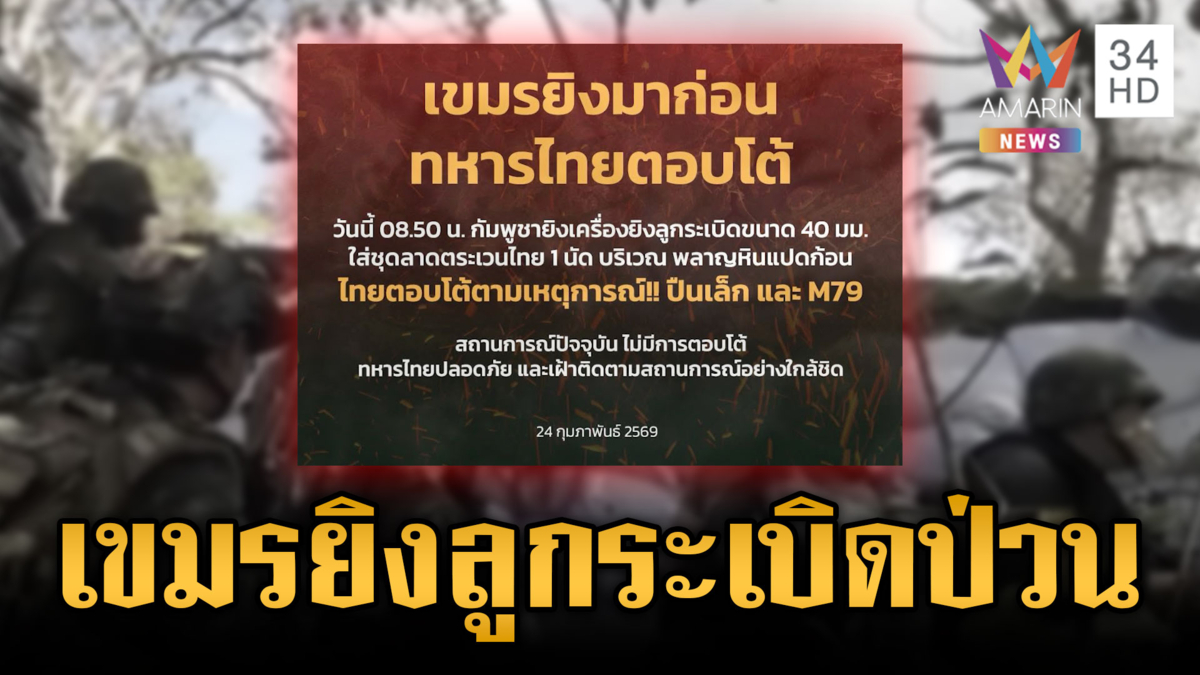 AMARIN NEWS
34 HD

เขมรยิงมาก่อน
ทหารไทยตอบโต้

วันนี้ 08.50 น. กัมพูชายิงเครื่องยิงลูกระเบิดขนาด 40 มม. ใส่ชุดลาดตระเวนไทย 1 นัด บริเวณ พลาญหินแปดก้อน
ไทยตอบโต้ตามเหตุการณ์!! ปืนเล็ก และ M79

สถานการณ์ปัจจุบัน ไม่มีการตอบโต้
ทหารไทยปลอดภัย และเฝ้าติดตามสถานการณ์อย่างใกล้ชิด

24 กุมภาพันธ์ 2569

เขมรยิงลูกระเบิดป่วน